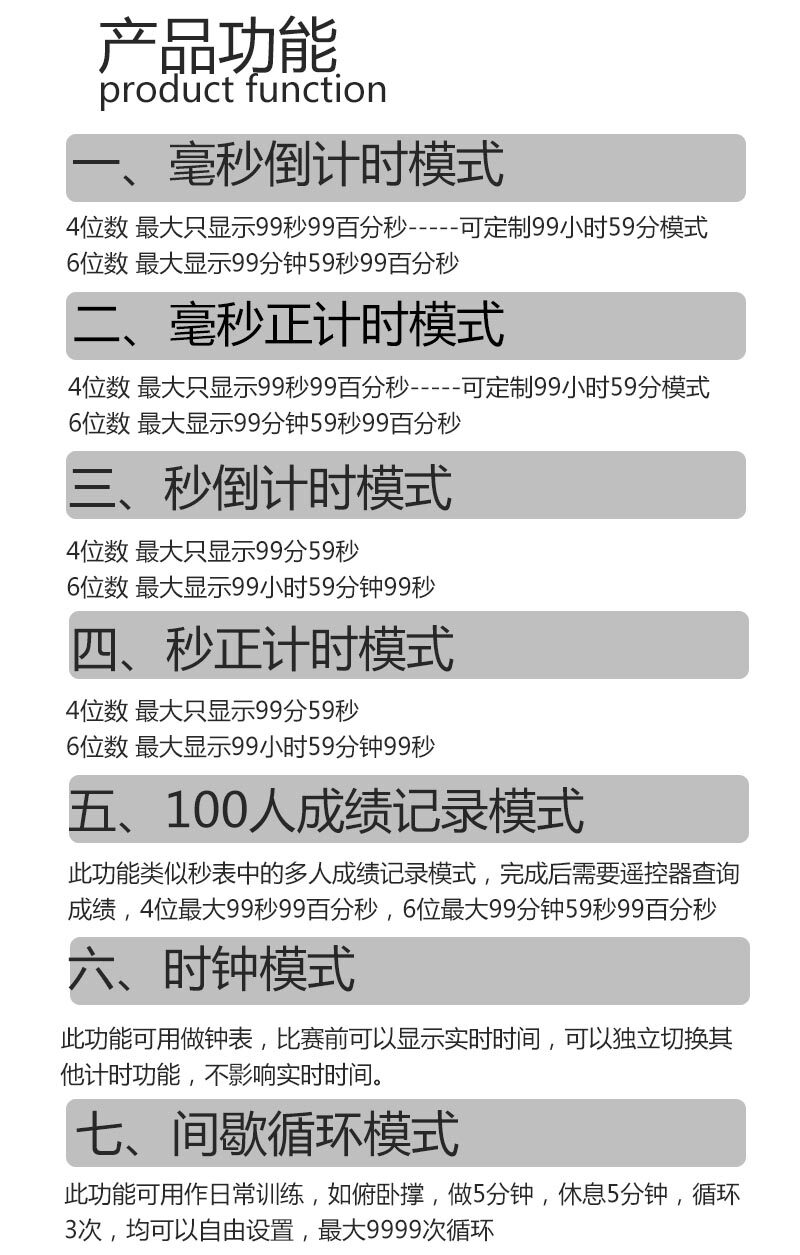 产品功能
product function

一、毫秒倒计时模式

4位数 最大只显示99秒99百分秒-----可定制99小时59分模式
6位数 最大显示99分钟59秒99百分秒

二、毫秒正计时模式

4位数 最大只显示99秒99百分秒-----可定制99小时59分模式
6位数 最大显示99分钟59秒99百分秒

三、秒倒计时模式

4位数 最大只显示99分59秒
6位数 最大显示99小时59分钟99秒

四、秒正计时模式

4位数 最大只显示99分59秒
6位数 最大显示99小时59分钟99秒

五、100人成绩记录模式

此功能类似秒表中的多人成绩记录模式，完成后需要遥控器查询成绩，4位最大99秒99百分秒，6位最大99分钟59秒99百分秒

六、时钟模式

此功能可用做钟表，比赛前可以显示实时时间，可以独立切换其他计时功能，不影响实时时间。

七、间歇循环模式

此功能可用作日常训练，如俯卧撑，做5分钟，休息5分钟，循环3次，均可以自由设置，最大9999次循环